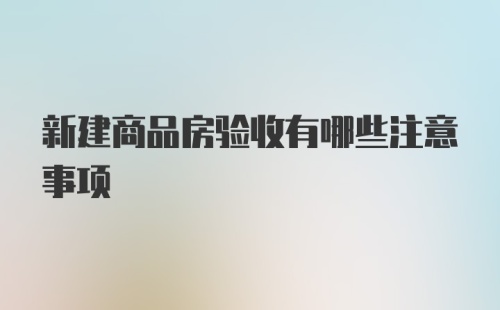 新建商品房验收有哪些注意事项